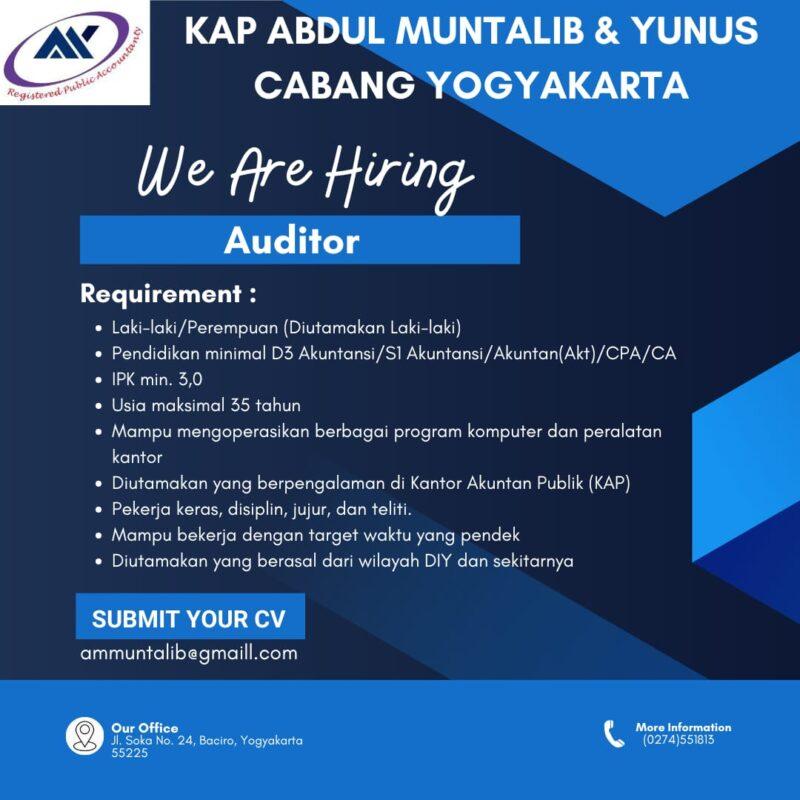 Registered Public Accountants

KAP ABDUL MUNTALIB & YUNUS
CABANG YOGYAKARTA

We Are Hiring

Auditor

Requirement :

- Laki-laki/Perempuan (Diutamakan Laki-laki)
- Pendidikan minimal D3 Akuntansi/S1 Akuntansi/Akuntan(Akt)/CPA/CA
- IPK min. 3,0
- Usia maksimal 35 tahun
- Mampu mengoperasikan berbagai program komputer dan peralatan kantor
- Diutamakan yang berpengalaman di Kantor Akuntan Publik (KAP)
- Pekerja keras, disiplin, jujur, dan teliti.
- Mampu bekerja dengan target waktu yang pendek
- Diutamakan yang berasal dari wilayah DIY dan sekitarnya

SUBMIT YOUR CV

ammuntalib@gmaill.com

Our Office
Jl. Soka No. 24, Baciro, Yogyakarta 55225

More Information
(0274)551813